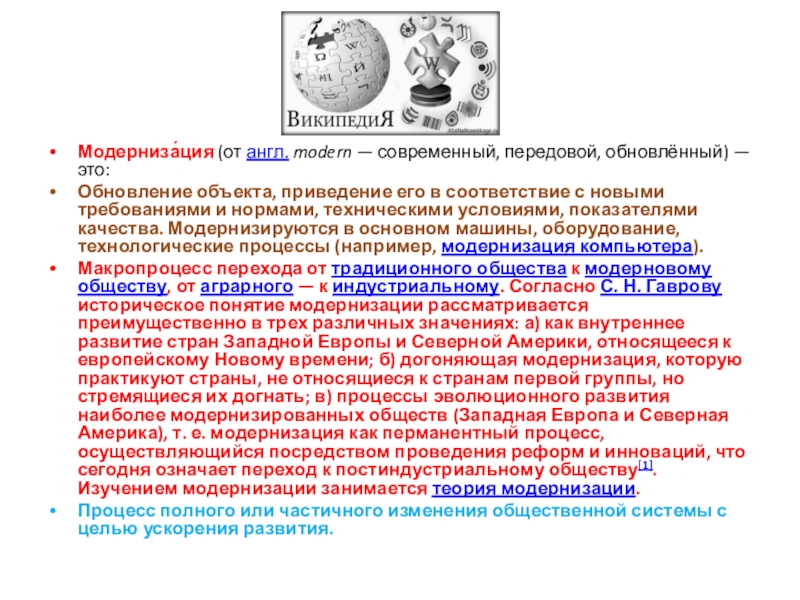 ВикипедиЯ

• Модерниза́ция (от англ. modern — современный, передовой, обновлённый) — это:

• Обновление объекта, приведение его в соответствие с новыми требованиями и нормами, техническими условиями, показателями качества. Модернизируются в основном машины, оборудование, технологические процессы (например, модернизация компьютера).

• Макропроцесс перехода от традиционного общества к модерновому обществу, от аграрного — к индустриальному. Согласно С. Н. Гаврову историческое понятие модернизации рассматривается преимущественно в трех различных значениях: а) как внутреннее развитие стран Западной Европы и Северной Америки, относящееся к европейскому Новому времени; б) догоняющая модернизация, которую практикуют страны, не относящиеся к странам первой группы, но стремящиеся их догнать; в) процессы эволюционного развития наиболее модернизированных обществ (Западная Европа и Северная Америка), т. е. модернизация как перманентный процесс, осуществляющийся посредством проведения реформ и инноваций, что сегодня означает переход к постиндустриальному обществу[1]. Изучением модернизации занимается теория модернизации.

• Процесс полного или частичного изменения общественной системы с целью ускорения развития.